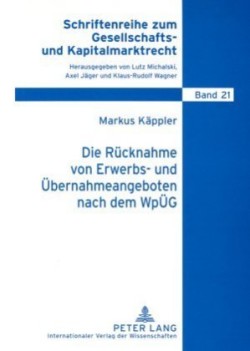 Schriftenreihe zum Gesellschafts- und Kapitalmarktrecht

Herausgegeben von Lutz Michalski, Axel Jäger und Klaus-Rudolf Wagner

Band 21

Markus Käppler

Die Rücknahme von Erwerbs- und Übernahmeangeboten nach dem WpÜG

PETER LANG
Internationaler Verlag der Wissenschaften